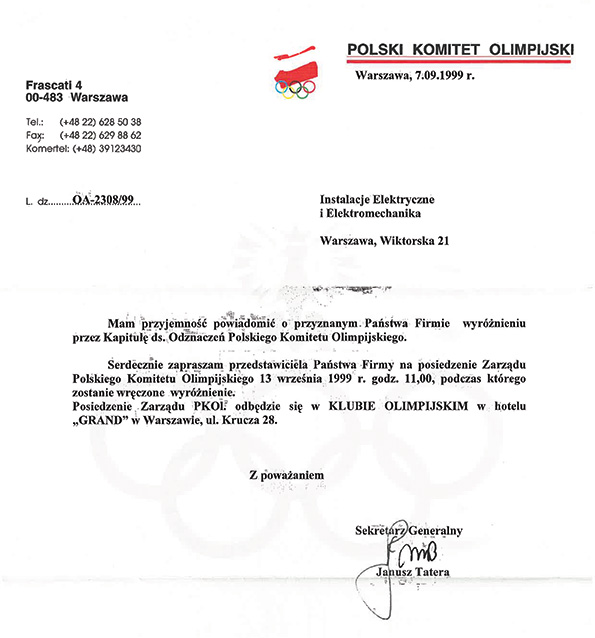 POLSKI KOMITET OLIMPIJSKI

Warszawa, 7.09.1999 r.

Frascati 4
00-483 Warszawa

Tel.: (+48 22) 628 50 38
Fax: (+48 22) 629 88 62
Komertel: (+48) 39123430

L. dz.........OA-2308/99...

Instalacje Elektryczne
i Elektromechanika

Warszawa, Wiktorska 21

Mam przyjemność powiadomić o przyznanym Państwa Firmie wyróżnieniu przez Kapitułę ds. Odznaczeń Polskiego Komitetu Olimpijskiego.

Serdecznie zapraszam przedstawiciela Państwa Firmy na posiedzenie Zarządu Polskiego Komitetu Olimpijskiego 13 września 1999 r. godz. 11,00, podczas którego zostanie wręczone wyróżnienie.
Posiedzenie Zarządu PKOl. odbędzie się w KLUBIE OLIMPIJSKIM w hotelu „GRAND" w Warszawie, ul. Krucza 28.

Z poważaniem

Sekretarz Generalny

Janusz Tatera